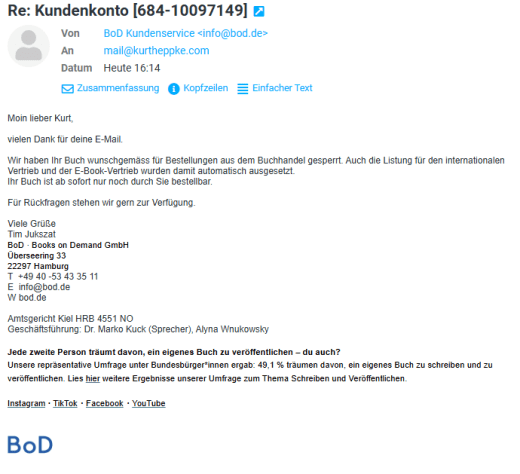 Re: Kundenkonto [684-10097149]

Von BoD Kundenservice <info@bod.de>
An mail@kurtheppke.com
Datum Heute 16:14

Zusammenfassung Kopfzeilen Einfacher Text

Moin lieber Kurt,

vielen Dank für deine E-Mail.

Wir haben Ihr Buch wunschgemäss für Bestellungen aus dem Buchhandel gesperrt. Auch die Listung für den internationalen Vertrieb und der E-Book-Vertrieb wurden damit automatisch ausgesetzt.
Ihr Buch ist ab sofort nur noch durch Sie bestellbar.

Für Rückfragen stehen wir gern zur Verfügung.

Viele Grüße
Tim Jukszat
BoD · Books on Demand GmbH
Überseering 33
22297 Hamburg
T +49 40 -53 43 35 11
E info@bod.de
W bod.de

Amtsgericht Kiel HRB 4551 NO
Geschäftsführung: Dr. Marko Kuck (Sprecher), Alyna Wnukowsky

Jede zweite Person träumt davon, ein eigenes Buch zu veröffentlichen – du auch?
Unsere repräsentative Umfrage unter Bundesbürger*innen ergab: 49,1 % träumen davon, ein eigenes Buch zu schreiben und zu veröffentlichen. Lies hier weitere Ergebnisse unserer Umfrage zum Thema Schreiben und Veröffentlichen.

Instagram · TikTok · Facebook · YouTube

BoD